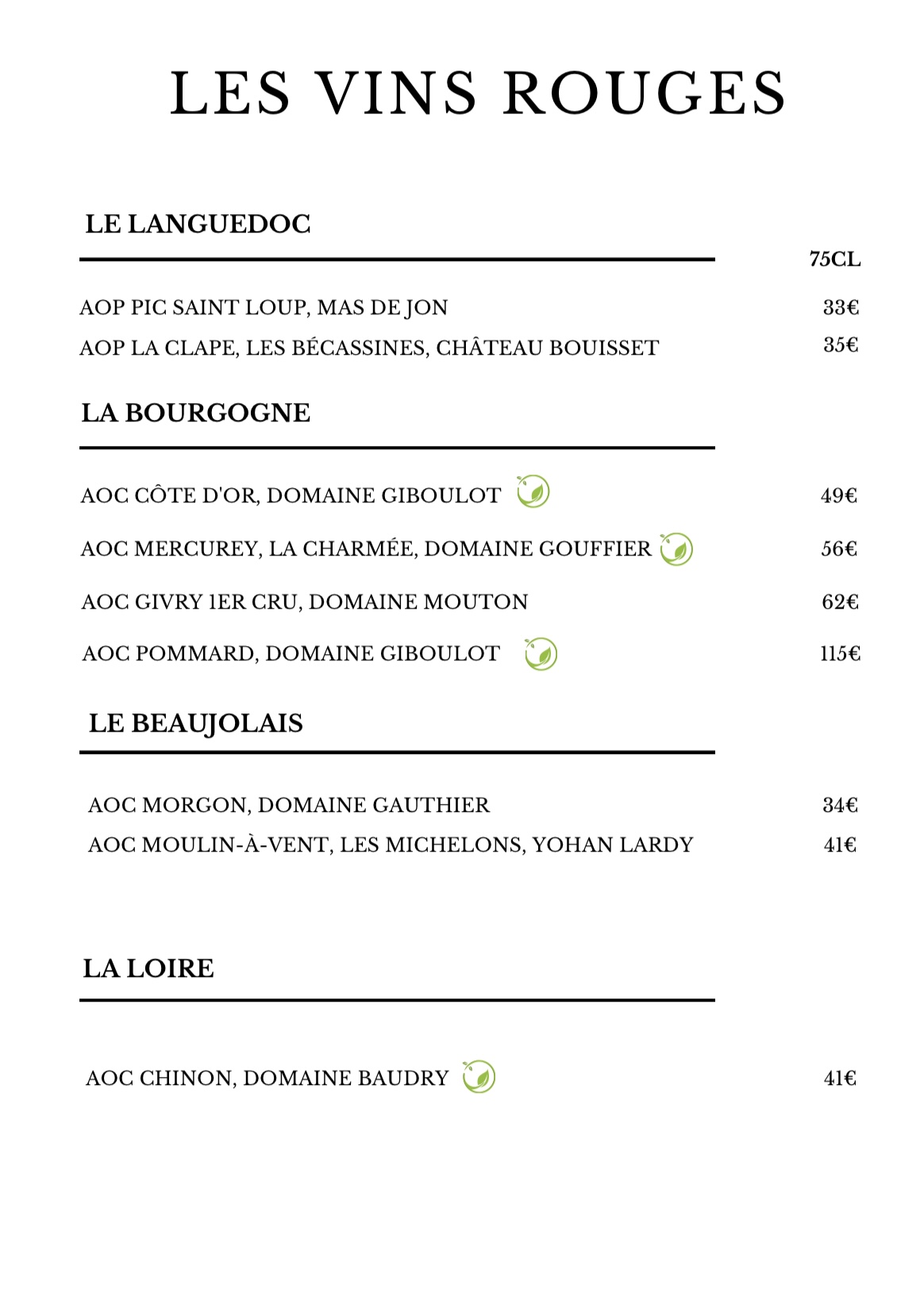 LES VINS ROUGES

LE LANGUEDOC

75CL

AOP PIC SAINT LOUP, MAS DE JON 33€

AOP LA CLAPE, LES BÉCASSINES, CHÂTEAU BOUISSET 35€

LA BOURGOGNE

AOC CÔTE D'OR, DOMAINE GIBOULOT 49€

AOC MERCUREY, LA CHARMÉE, DOMAINE GOUFFIER 56€

AOC GIVRY 1ER CRU, DOMAINE MOUTON 62€

AOC POMMARD, DOMAINE GIBOULOT 115€

LE BEAUJOLAIS

AOC MORGON, DOMAINE GAUTHIER 34€

AOC MOULIN-À-VENT, LES MICHELONS, YOHAN LARDY 41€

LA LOIRE

AOC CHINON, DOMAINE BAUDRY 41€